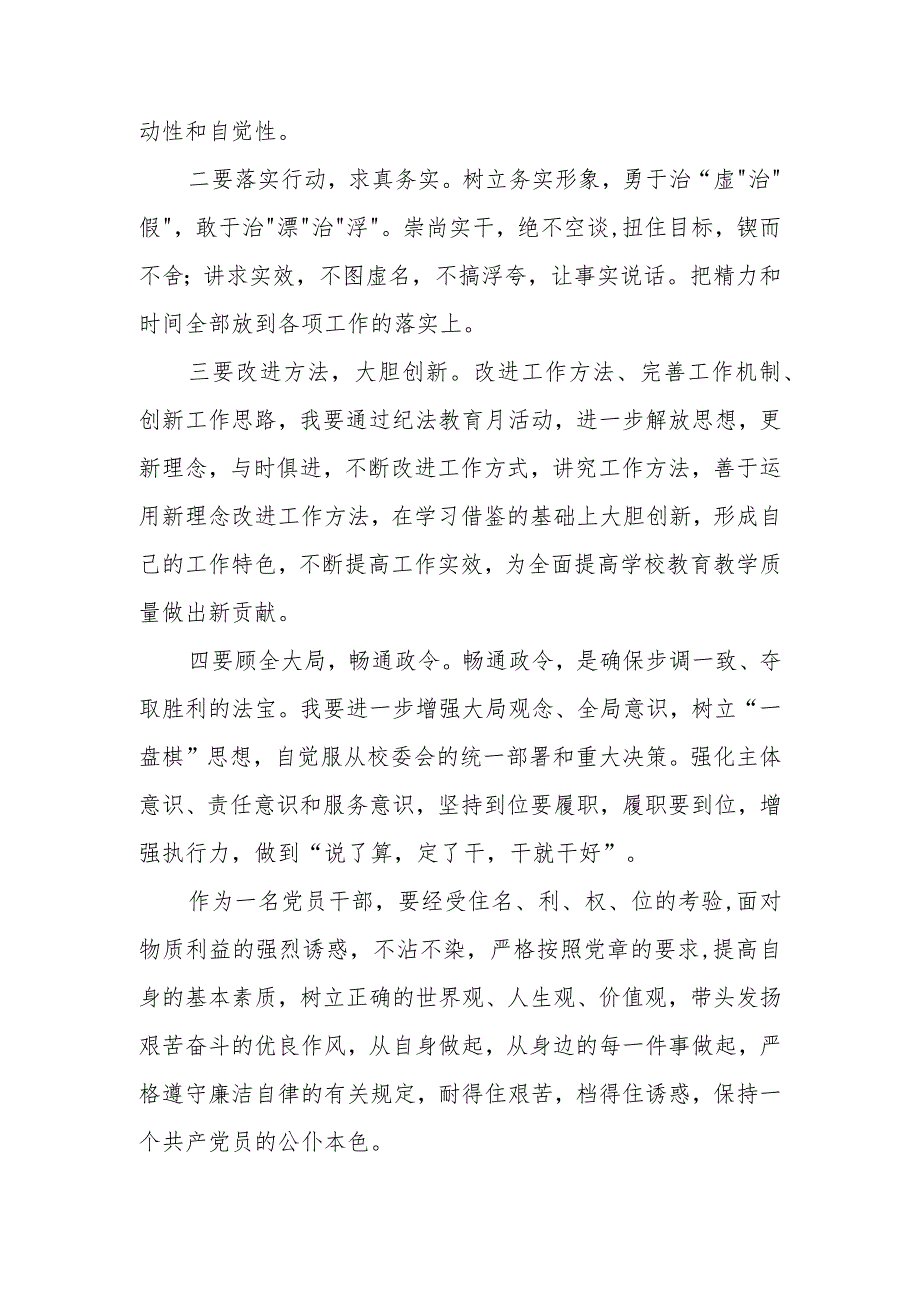 动性和自觉性。

二要落实行动，求真务实。树立务实形象，勇于治“虚"治"假"，敢于治"漂"治"浮"。崇尚实干，绝不空谈,扭住目标，锲而不舍；讲求实效，不图虚名，不搞浮夸，让事实说话。把精力和时间全部放到各项工作的落实上。

三要改进方法，大胆创新。改进工作方法、完善工作机制、创新工作思路，我要通过纪法教育月活动，进一步解放思想，更新理念，与时俱进，不断改进工作方式，讲究工作方法，善于运用新理念改进工作方法，在学习借鉴的基础上大胆创新，形成自己的工作特色，不断提高工作实效，为全面提高学校教育教学质量做出新贡献。

四要顾全大局，畅通政令。畅通政令，是确保步调一致、夺取胜利的法宝。我要进一步增强大局观念、全局意识，树立“一盘棋”思想，自觉服从校委会的统一部署和重大决策。强化主体意识、责任意识和服务意识，坚持到位要履职，履职要到位，增强执行力，做到“说了算，定了干，干就干好”。

作为一名党员干部，要经受住名、利、权、位的考验,面对物质利益的强烈诱惑，不沾不染，严格按照党章的要求,提高自身的基本素质，树立正确的世界观、人生观、价值观，带头发扬艰苦奋斗的优良作风，从自身做起，从身边的每一件事做起，严格遵守廉洁自律的有关规定，耐得住艰苦，档得住诱惑，保持一个共产党员的公仆本色。